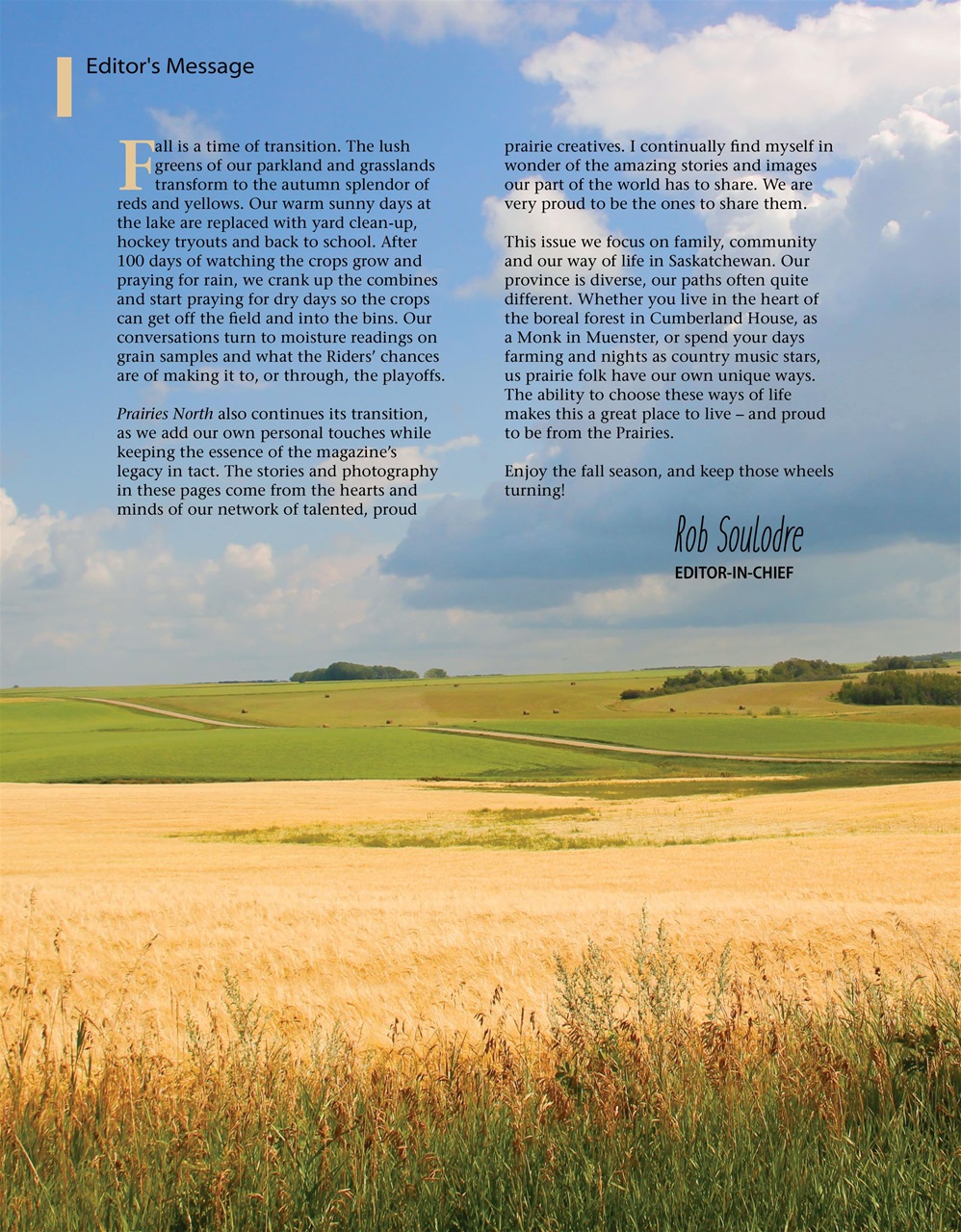 Editor's Message

Fall is a time of transition. The lush greens of our parkland and grasslands transform to the autumn splendor of reds and yellows. Our warm sunny days at the lake are replaced with yard clean-up, hockey tryouts and back to school. After 100 days of watching the crops grow and praying for rain, we crank up the combines and start praying for dry days so the crops can get off the field and into the bins. Our conversations turn to moisture readings on grain samples and what the Riders' chances are of making it to, or through, the playoffs.

Prairies North also continues its transition, as we add our own personal touches while keeping the essence of the magazine's legacy in tact. The stories and photography in these pages come from the hearts and minds of our network of talented, proud prairie creatives. I continually find myself in wonder of the amazing stories and images our part of the world has to share. We are very proud to be the ones to share them.

This issue we focus on family, community and our way of life in Saskatchewan. Our province is diverse, our paths often quite different. Whether you live in the heart of the boreal forest in Cumberland House, as a Monk in Muenster, or spend your days farming and nights as country music stars, us prairie folk have our own unique ways. The ability to choose these ways of life makes this a great place to live – and proud to be from the Prairies.

Enjoy the fall season, and keep those wheels turning!

Rob Soulodre
EDITOR-IN-CHIEF